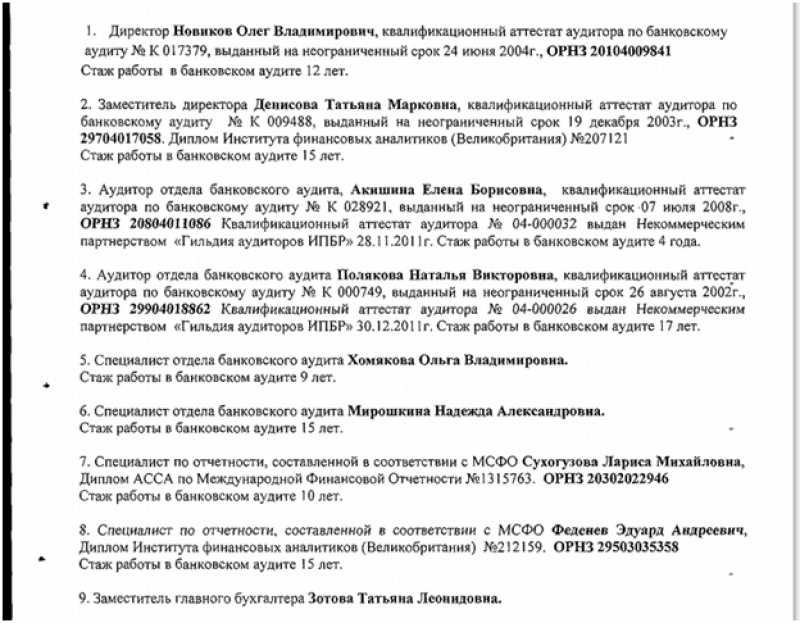 1. Директор Новиков Олег Владимирович, квалификационный аттестат аудитора по банковскому аудиту № К 017379, выданный на неограниченный срок 24 июня 2004г., ОРНЗ 20104009841
Стаж работы в банковском аудите 12 лет.

2. Заместитель директора Денисова Татьяна Марковна, квалификационный аттестат аудитора по банковскому аудиту № К 009488, выданный на неограниченный срок 19 декабря 2003г., ОРНЗ 29704017058. Диплом Института финансовых аналитиков (Великобритания) №207121
Стаж работы в банковском аудите 15 лет.

3. Аудитор отдела банковского аудита, Акишина Елена Борисовна, квалификационный аттестат аудитора по банковскому аудиту № К 028921, выданный на неограниченный срок 07 июля 2008г., ОРНЗ 20804011086 Квалификационный аттестат аудитора № 04-000032 выдан Некоммерческим партнерством «Гильдия аудиторов ИПБР» 28.11.2011г. Стаж работы в банковском аудите 4 года.

4. Аудитор отдела банковского аудита Полякова Наталья Викторовна, квалификационный аттестат аудитора по банковскому аудиту № К 000749, выданный на неограниченный срок 26 августа 2002г., ОРНЗ 29904018862 Квалификационный аттестат аудитора № 04-000026 выдан Некоммерческим партнерством «Гильдия аудиторов ИПБР» 30.12.2011г. Стаж работы в банковском аудите 17 лет.

5. Специалист отдела банковского аудита Хомякова Ольга Владимировна.
Стаж работы в банковском аудите 9 лет.

6. Специалист отдела банковского аудита Мирошкина Надежда Александровна.
Стаж работы в банковском аудите 15 лет.

7. Специалист по отчетности, составленной в соответствии с МСФО Сухогузова Лариса Михайловна, Диплом АССА по Международной Финансовой Отчетности №1315763. ОРНЗ 20302022946
Стаж работы в банковском аудите 10 лет.

8. Специалист по отчетности, составленной в соответствии с МСФО Феденев Эдуард Андреевич, Диплом Института финансовых аналитиков (Великобритания) №212159. ОРНЗ 29503035358
Стаж работы в банковском аудите 15 лет.

9. Заместитель главного бухгалтера Зотова Татьяна Леонидовна.